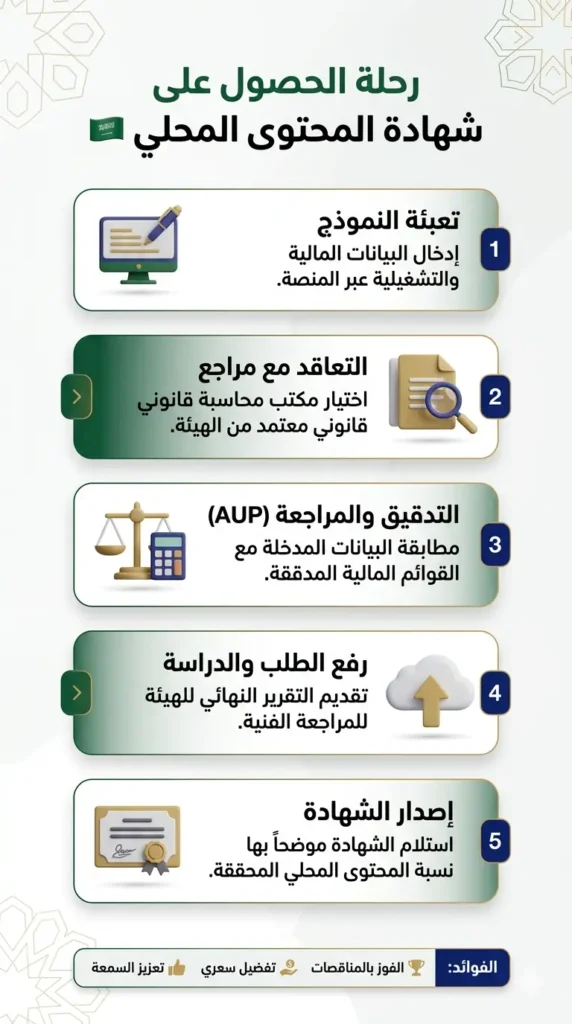 رحلة الحصول على
شهادة المحتوى المحلي

1
تعبئة النموذج
إدخال البيانات المالية والتشغيلية عبر المنصة.

2
التعاقد مع مراجع
اختيار مكتب محاسبة قانوني قانوني معتمد من الهيئة.

3
التدقيق والمراجعة (AUP)
مطابقة البيانات المدخلة مع القوائم المالية المدققة.

4
رفع الطلب والدراسة
تقديم التقرير النهائي للهيئة للمراجعة الفنية.

5
إصدار الشهادة
استلام الشهادة موضحاً بها نسبة المحتوى المحلي المحققة.

الفوائد: الفوز بالمناقصات تفضيل سعري تعزيز السمعة